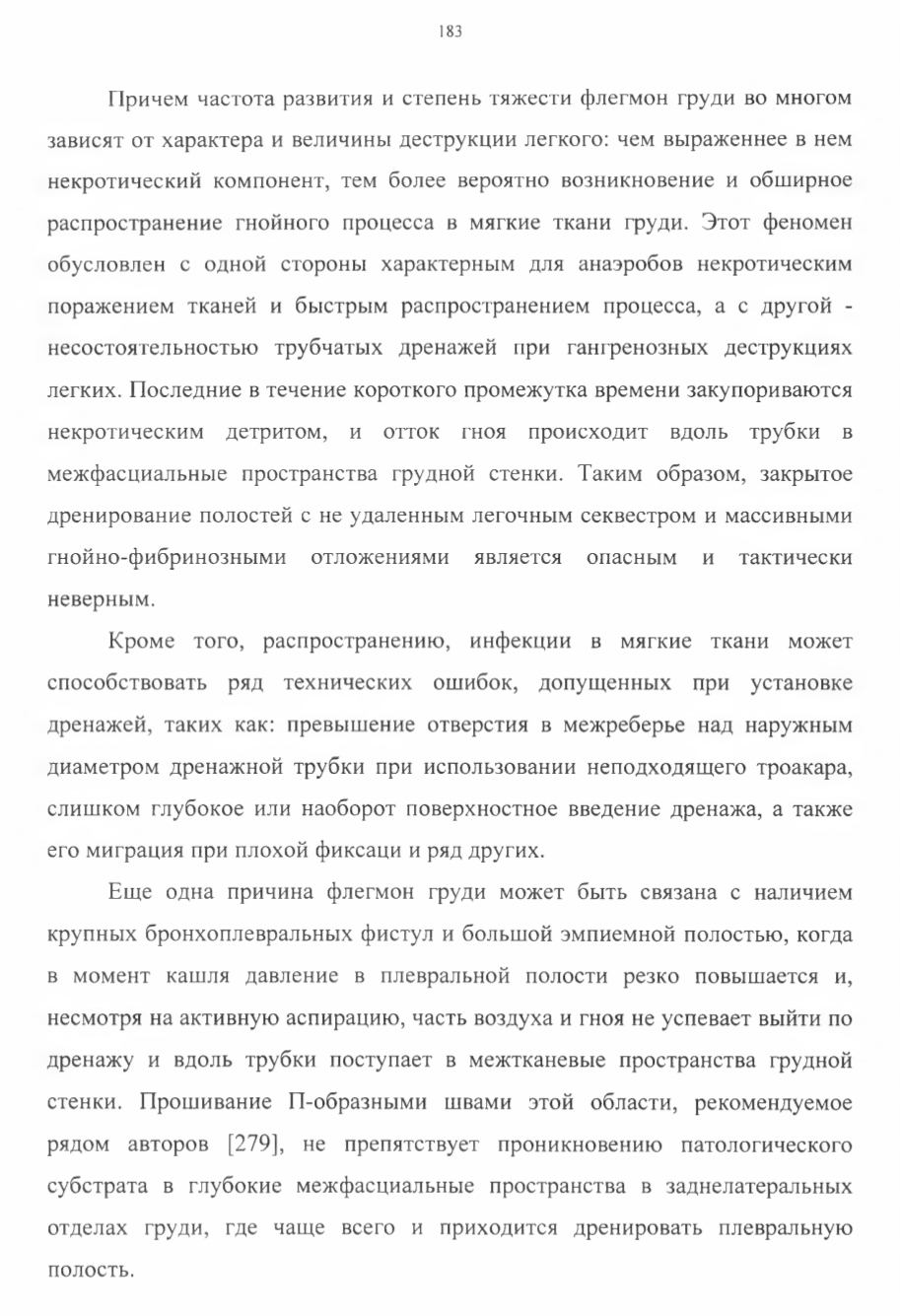 183

Причем частота развития и степень тяжести флегмон груди во многом зависят от характера и величины деструкции легкого: чем выраженнее в нем некротический компонент, тем более вероятно возникновение и обширное распространение гнойного процесса в мягкие ткани груди. Этот феномен обусловлен с одной стороны характерным для анаэробов некротическим поражением тканей и быстрым распространением процесса, а с другой - несостоятельностью трубчатых дренажей при гангренозных деструкциях легких. Последние в течение короткого промежутка времени закупориваются некротическим детритом, и отток гноя происходит вдоль трубки в межфасциальные пространства грудной стенки. Таким образом, закрытое дренирование полостей с не удаленным легочным секвестром и массивными гнойно-фибринозными отложениями является опасным и тактически неверным.

Кроме того, распространению, инфекции в мягкие ткани может способствовать ряд технических ошибок, допущенных при установке дренажей, таких как: превышение отверстия в межреберье над наружным диаметром дренажной трубки при использовании неподходящего троакара, слишком глубокое или наоборот поверхностное введение дренажа, а также его миграция при плохой фиксаци и ряд других.

Еще одна причина флегмон груди может быть связана с наличием крупных бронхоплевральных фистул и большой эмпиемной полостью, когда в момент кашля давление в плевральной полости резко повышается и, несмотря на активную аспирацию, часть воздуха и гноя не успевает выйти по дренажу и вдоль трубки поступает в межтканевые пространства грудной стенки. Прошивание П-образными швами этой области, рекомендуемое рядом авторов [279], не препятствует проникновению патологического субстрата в глубокие межфасциальные пространства в заднелатеральных отделах груди, где чаще всего и приходится дренировать плевральную полость.